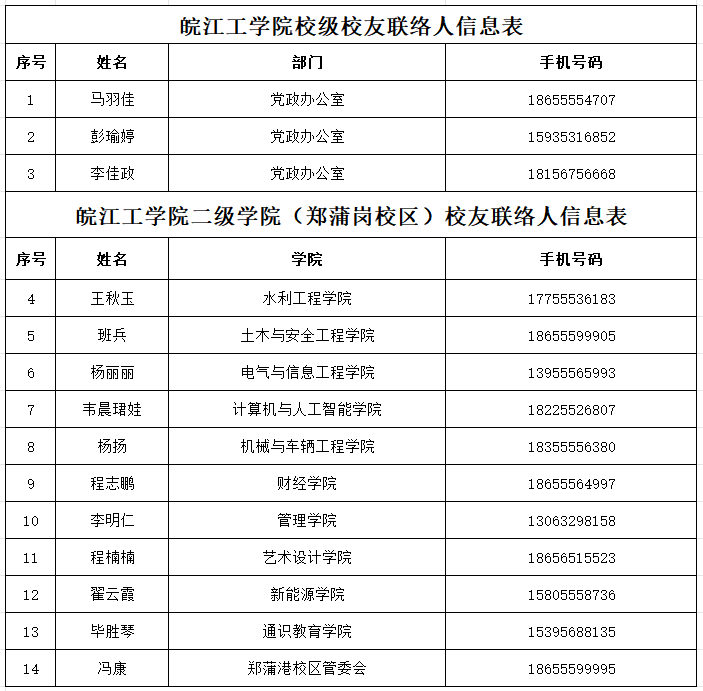 皖江工学院校级校友联络人信息表

| 序号 | 姓名 | 部门 | 手机号码 |
|---|---|---|---|
| 1 | 马羽佳 | 党政办公室 | 18655554707 |
| 2 | 彭瑜婷 | 党政办公室 | 15935316852 |
| 3 | 李佳政 | 党政办公室 | 18156756668 |

皖江工学院二级学院（郑蒲岗校区）校友联络人信息表

| 序号 | 姓名 | 学院 | 手机号码 |
|---|---|---|---|
| 4 | 王秋玉 | 水利工程学院 | 17755536183 |
| 5 | 班兵 | 土木与安全工程学院 | 18655599905 |
| 6 | 杨丽丽 | 电气与信息工程学院 | 13955565993 |
| 7 | 韦晨珺娃 | 计算机与人工智能学院 | 18225526807 |
| 8 | 杨扬 | 机械与车辆工程学院 | 18355556380 |
| 9 | 程志鹏 | 财经学院 | 18655564997 |
| 10 | 李明仁 | 管理学院 | 13063298158 |
| 11 | 程楠楠 | 艺术设计学院 | 18656515523 |
| 12 | 翟云霞 | 新能源学院 | 15805558736 |
| 13 | 毕胜琴 | 通识教育学院 | 15395688135 |
| 14 | 冯康 | 郑蒲港校区管委会 | 18655599995 |